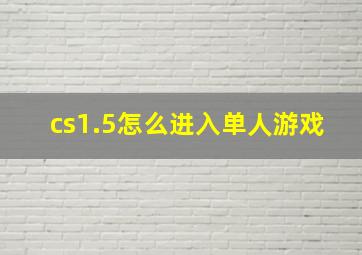 cs1.5怎么进入单人游戏